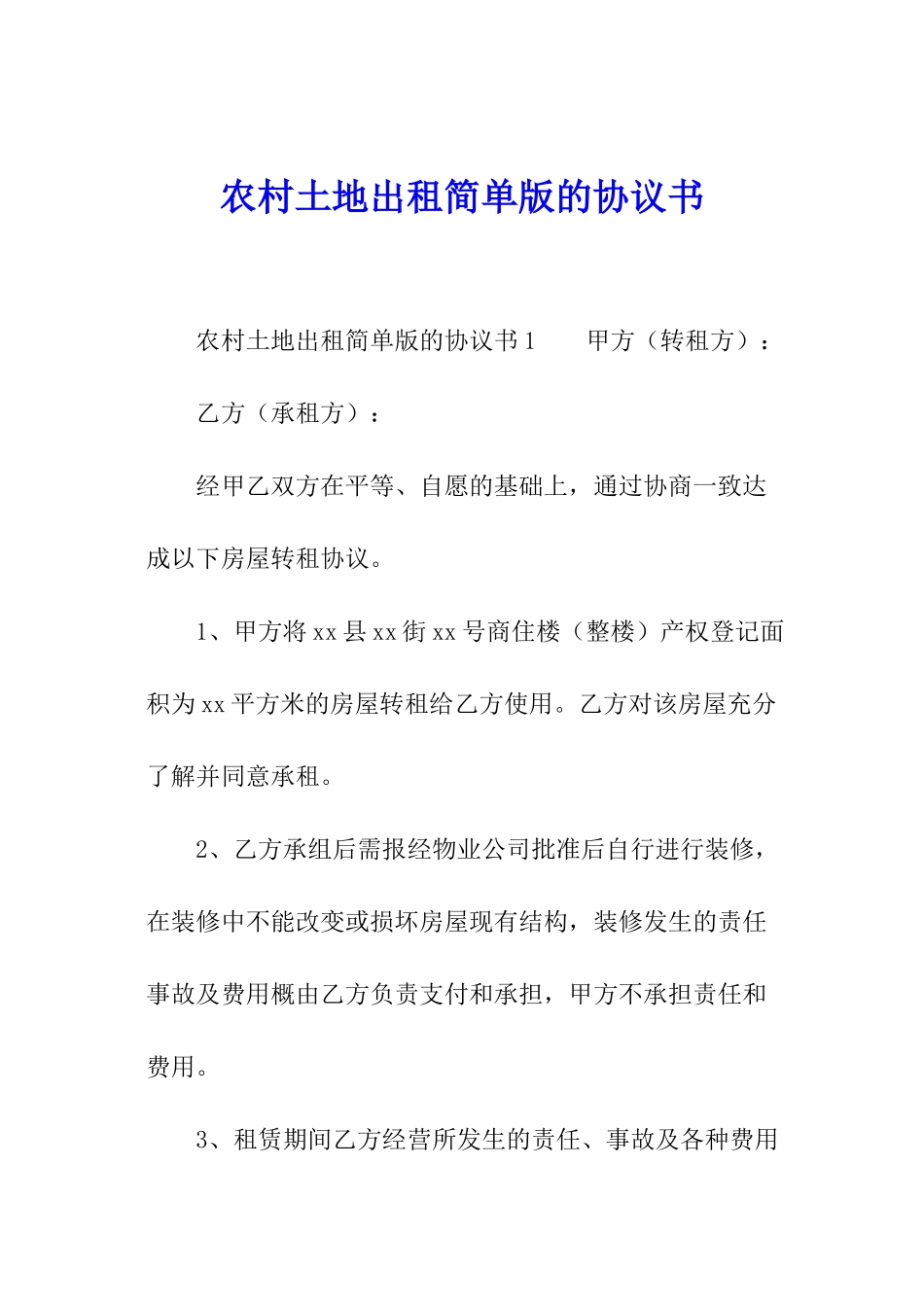 农村土地出租简单版的协议书

农村土地出租简单版的协议书1　　甲方（转租方）：

乙方（承租方）：

经甲乙双方在平等、自愿的基础上，通过协商一致达成以下房屋转租协议。

1、甲方将xx县xx街xx号商住楼（整楼）产权登记面积为xx平方米的房屋转租给乙方使用。乙方对该房屋充分了解并同意承租。

2、乙方承组后需报经物业公司批准后自行进行装修，在装修中不能改变或损坏房屋现有结构，装修发生的责任事故及费用概由乙方负责支付和承担，甲方不承担责任和费用。

3、租赁期间乙方经营所发生的责任、事故及各种费用